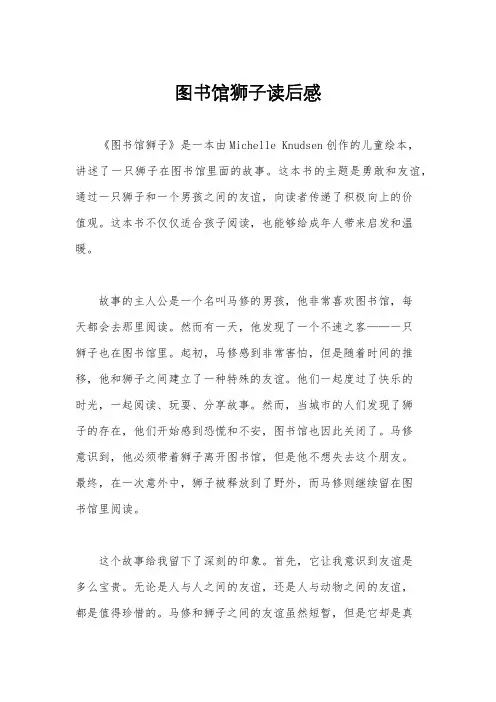 图书馆狮子读后感

《图书馆狮子》是一本由Michelle Knudsen创作的儿童绘本，讲述了一只狮子在图书馆里面的故事。这本书的主题是勇敢和友谊，通过一只狮子和一个男孩之间的友谊，向读者传递了积极向上的价值观。这本书不仅仅适合孩子阅读，也能够给成年人带来启发和温暖。

故事的主人公是一个名叫马修的男孩，他非常喜欢图书馆，每天都会去那里阅读。然而有一天，他发现了一个不速之客———只狮子也在图书馆里。起初，马修感到非常害怕，但是随着时间的推移，他和狮子之间建立了一种特殊的友谊。他们一起度过了快乐的时光，一起阅读、玩耍、分享故事。然而，当城市的人们发现了狮子的存在，他们开始感到恐慌和不安，图书馆也因此关闭了。马修意识到，他必须带着狮子离开图书馆，但是他不想失去这个朋友。最终，在一次意外中，狮子被释放到了野外，而马修则继续留在图书馆里阅读。

这个故事给我留下了深刻的印象。首先，它让我意识到友谊是多么宝贵。无论是人与人之间的友谊，还是人与动物之间的友谊，都是值得珍惜的。马修和狮子之间的友谊虽然短暂，但是它却是真